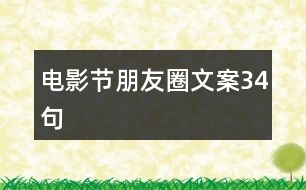 电影节朋友圈文案34句